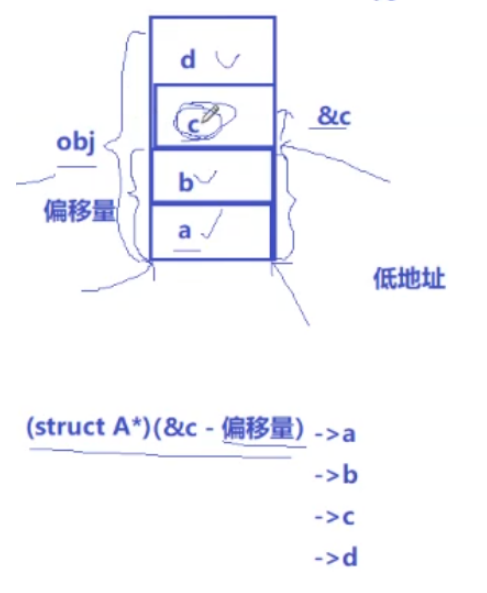 d

c

&c

obj

b

偏移量

a

低地址

(struct A*)(&c - 偏移量) ->a

->b

->c

->d